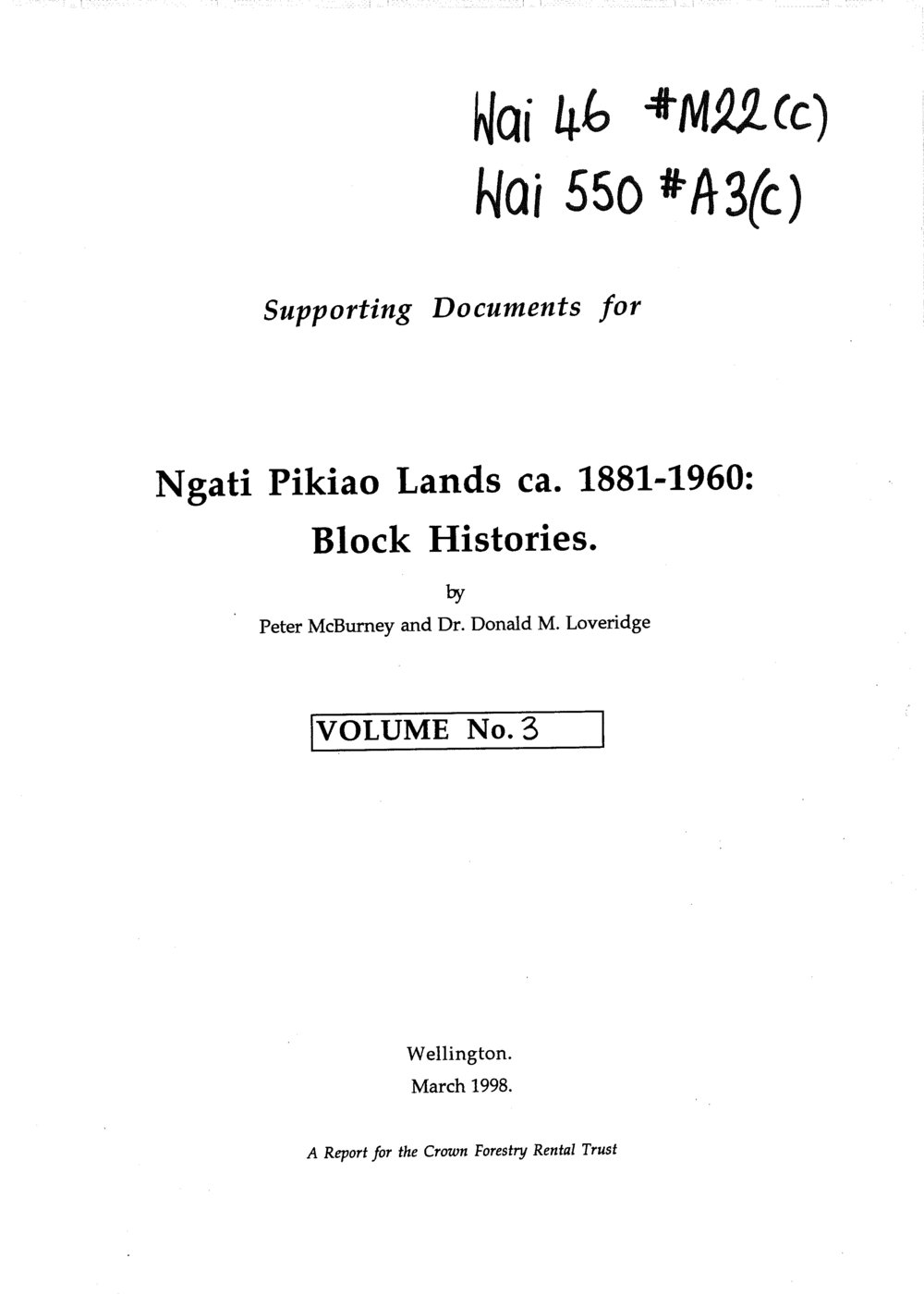 Wai 46 #M22(c)
Wai 550 #A3(c)

Supporting Documents for

Ngati Pikiao Lands ca. 1881-1960: Block Histories.

by

Peter McBurney and Dr. Donald M. Loveridge

VOLUME No. 3

Wellington.
March 1998.

A Report for the Crown Forestry Rental Trust